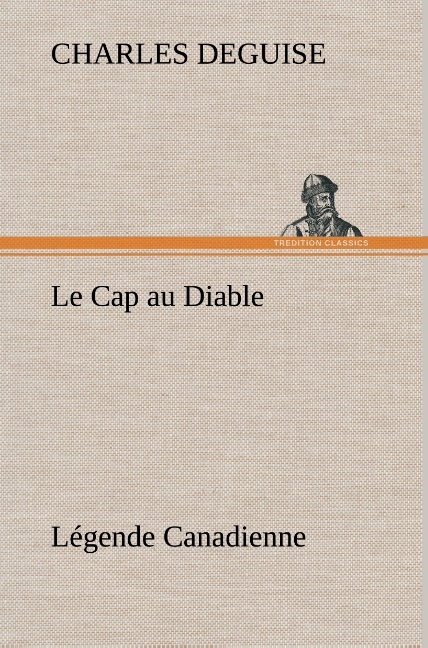 CHARLES DEGUISE

TREDITION CLASSICS

Le Cap au Diable

Légende Canadienne